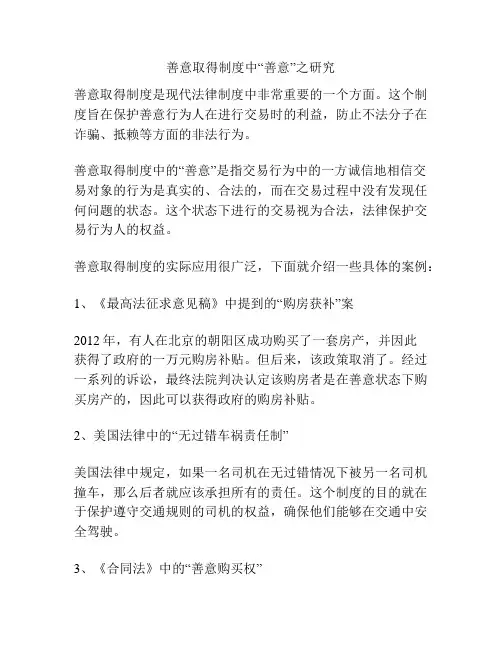 善意取得制度中“善意”之研究

善意取得制度是现代法律制度中非常重要的一个方面。这个制度旨在保护善意行为人在进行交易时的利益，防止不法分子在诈骗、抵赖等方面的非法行为。

善意取得制度中的“善意”是指交易行为中的一方诚信地相信交易对象的行为是真实的、合法的，而在交易过程中没有发现任何问题的状态。这个状态下进行的交易视为合法，法律保护交易行为人的权益。

善意取得制度的实际应用很广泛，下面就介绍一些具体的案例：

1、《最高法征求意见稿》中提到的“购房获补”案

2012 年，有人在北京的朝阳区成功购买了一套房产，并因此获得了政府的一万元购房补贴。但后来，该政策取消了。经过一系列的诉讼，最终法院判决认定该购房者是在善意状态下购买房产的，因此可以获得政府的购房补贴。

2、美国法律中的“无过错车祸责任制”

美国法律中规定，如果一名司机在无过错情况下被另一名司机撞车，那么后者就应该承担所有的责任。这个制度的目的就在于保护遵守交通规则的司机的权益，确保他们能够在交通中安全驾驶。

3、《合同法》中的“善意购买权”